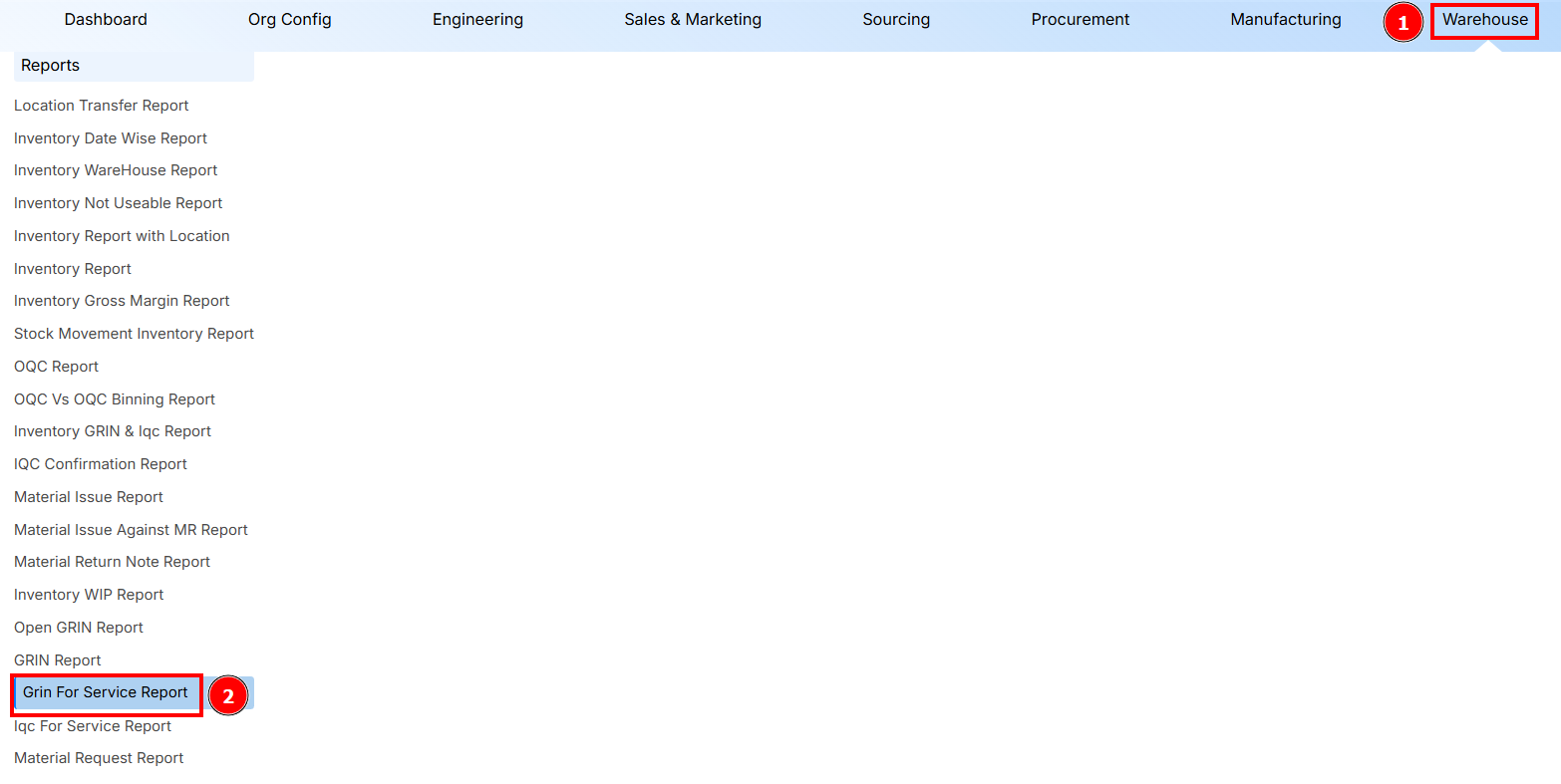 Dashboard Org Config Engineering Sales & Marketing Sourcing Procurement Manufacturing 1 Warehouse

Reports

Location Transfer Report
Inventory Date Wise Report
Inventory WareHouse Report
Inventory Not Useable Report
Inventory Report with Location
Inventory Report
Inventory Gross Margin Report
Stock Movement Inventory Report
OQC Report
OQC Vs OQC Binning Report
Inventory GRIN & Iqc Report
IQC Confirmation Report
Material Issue Report
Material Issue Against MR Report
Material Return Note Report
Inventory WIP Report
Open GRIN Report
GRIN Report
Grin For Service Report 2
Iqc For Service Report
Material Request Report